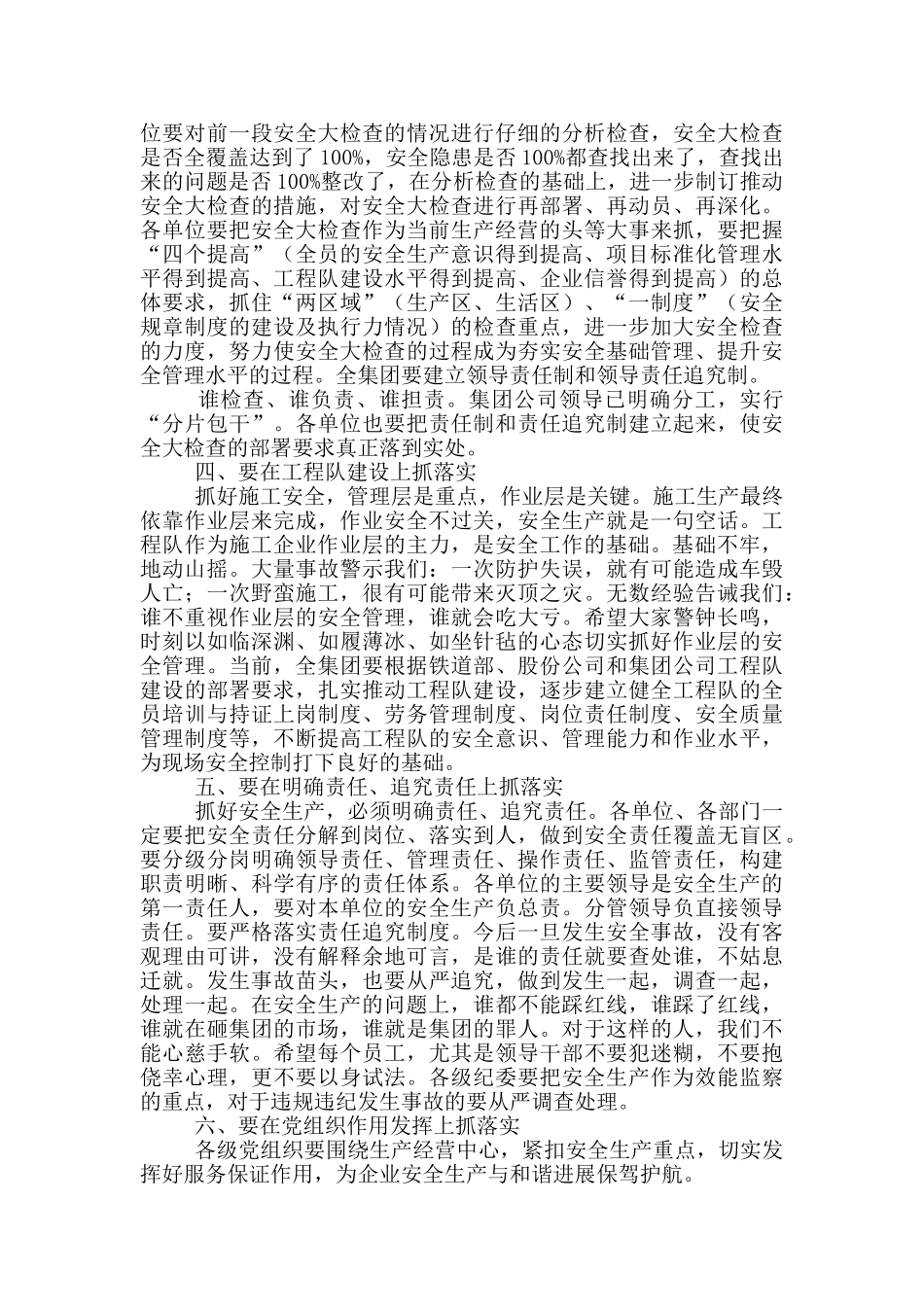 位要对前一段安全大检查的情况进行仔细的分析检查，安全大检查是否全覆盖达到了 100%，安全隐患是否 100%都查找出来了，查找出来的问题是否 100%整改了，在分析检查的基础上，进一步制订推动安全大检查的措施，对安全大检查进行再部署、再动员、再深化。各单位要把安全大检查作为当前生产经营的头等大事来抓，要把握“四个提高”（全员的安全生产意识得到提高、项目标准化管理水平得到提高、工程队建设水平得到提高、企业信誉得到提高）的总体要求，抓住“两区域”（生产区、生活区）、“一制度”（安全规章制度的建设及执行力情况）的检查重点，进一步加大安全检查的力度，努力使安全大检查的过程成为夯实安全基础管理、提升安全管理水平的过程。全集团要建立领导责任制和领导责任追究制。

谁检查、谁负责、谁担责。集团公司领导已明确分工，实行“分片包干”。各单位也要把责任制和责任追究制建立起来，使安全大检查的部署要求真正落到实处。

四、要在工程队建设上抓落实

抓好施工安全，管理层是重点，作业层是关键。施工生产最终依靠作业层来完成，作业安全不过关，安全生产就是一句空话。工程队作为施工企业作业层的主力，是安全工作的基础。基础不牢，地动山摇。大量事故警示我们：一次防护失误，就有可能造成车毁人亡；一次野蛮施工，很有可能带来灭顶之灾。无数经验告诫我们：谁不重视作业层的安全管理，谁就会吃大亏。希望大家警钟长鸣，时刻以如临深渊、如履薄冰、如坐针毡的心态切实抓好作业层的安全管理。当前，全集团要根据铁道部、股份公司和集团公司工程队建设的部署要求，扎实推动工程队建设，逐步建立健全工程队的全员培训与持证上岗制度、劳务管理制度、岗位责任制度、安全质量管理制度等，不断提高工程队的安全意识、管理能力和作业水平，为现场安全控制打下良好的基础。

五、要在明确责任、追究责任上抓落实

抓好安全生产，必须明确责任、追究责任。各单位、各部门一定要把安全责任分解到岗位、落实到人，做到安全责任覆盖无盲区。要分级分岗明确领导责任、管理责任、操作责任、监管责任，构建职责明晰、科学有序的责任体系。各单位的主要领导是安全生产的第一责任人，要对本单位的安全生产负总责。分管领导负直接领导责任。要严格落实责任追究制度。今后一旦发生安全事故，没有客观理由可讲，没有解释余地可言，是谁的责任就要查处谁，不姑息迁就。发生事故苗头，也要从严追究，做到发生一起，调查一起，处理一起。在安全生产的问题上，谁都不能踩红线，谁踩了红线，谁就在砸集团的市场，谁就是集团的罪人。对于这样的人，我们不能心慈手软。希望每个员工，尤其是领导干部不要犯迷糊，不要抱侥幸心理，更不要以身试法。各级纪委要把安全生产作为效能监察的重点，对于违规违纪发生事故的要从严调查处理。

六、要在党组织作用发挥上抓落实

各级党组织要围绕生产经营中心，紧扣安全生产重点，切实发挥好服务保证作用，为企业安全生产与和谐进展保驾护航。